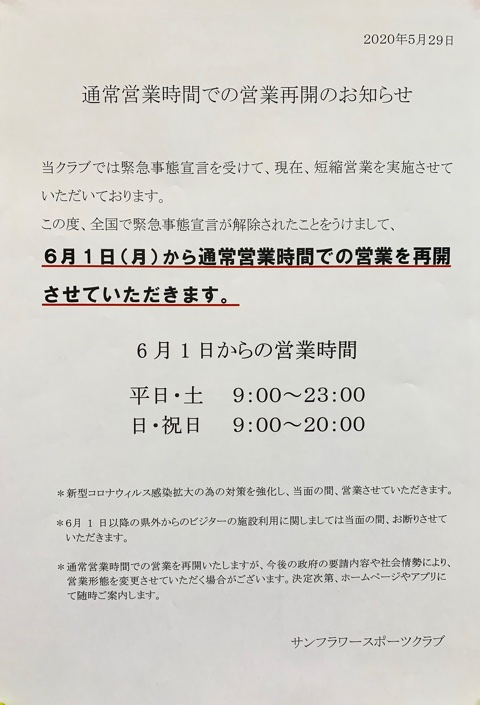 2020年5月29日

通常営業時間での営業再開のお知らせ

当クラブでは緊急事態宣言を受けて、現在、短縮営業を実施させていただいております。
この度、全国で緊急事態宣言が解除されたことをうけまして、
6月１日（月）から通常営業時間での営業を再開させていただきます。

6月１日からの営業時間

平日・土　9:00～23:00
日・祝日　9:00～20:00

＊新型コロナウィルス感染拡大の為の対策を強化し、当面の間、営業させていただきます。

＊6月 1 日以降の県外からのビジターの施設利用に関しましては当面の間、お断りさせていただきます。

＊通常営業時間での営業を再開いたしますが、今後の政府の要請内容や社会情勢により、営業形態を変更させていただく場合がございます。決定次第、ホームページやアプリにて随時ご案内します。

サンフラワースポーツクラブ